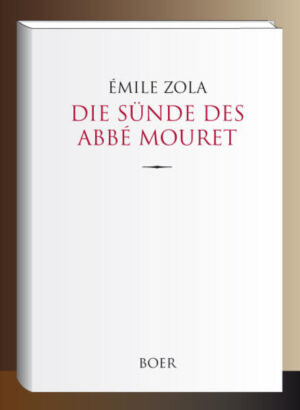 ÉMILE ZOLA
DIE SÜNDE DES ABBÉ MOURET

BOER